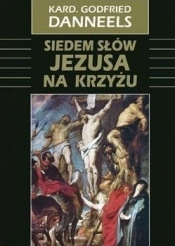 KARD. GODFRIED
DANNEELS

SIEDEM SŁÓW
JEZUSA
NA KRZYŻU